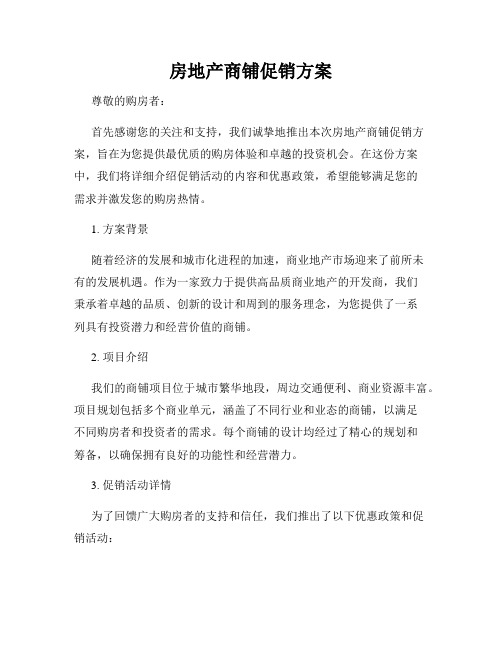 房地产商铺促销方案

尊敬的购房者：

首先感谢您的关注和支持，我们诚挚地推出本次房地产商铺促销方案，旨在为您提供最优质的购房体验和卓越的投资机会。在这份方案中，我们将详细介绍促销活动的内容和优惠政策，希望能够满足您的需求并激发您的购房热情。

1. 方案背景

随着经济的发展和城市化进程的加速，商业地产市场迎来了前所未有的发展机遇。作为一家致力于提供高品质商业地产的开发商，我们秉承着卓越的品质、创新的设计和周到的服务理念，为您提供了一系列具有投资潜力和经营价值的商铺。

2. 项目介绍

我们的商铺项目位于城市繁华地段，周边交通便利、商业资源丰富。项目规划包括多个商业单元，涵盖了不同行业和业态的商铺，以满足不同购房者和投资者的需求。每个商铺的设计均经过了精心的规划和筹备，以确保拥有良好的功能性和经营潜力。

3. 促销活动详情

为了回馈广大购房者的支持和信任，我们推出了以下优惠政策和促销活动：